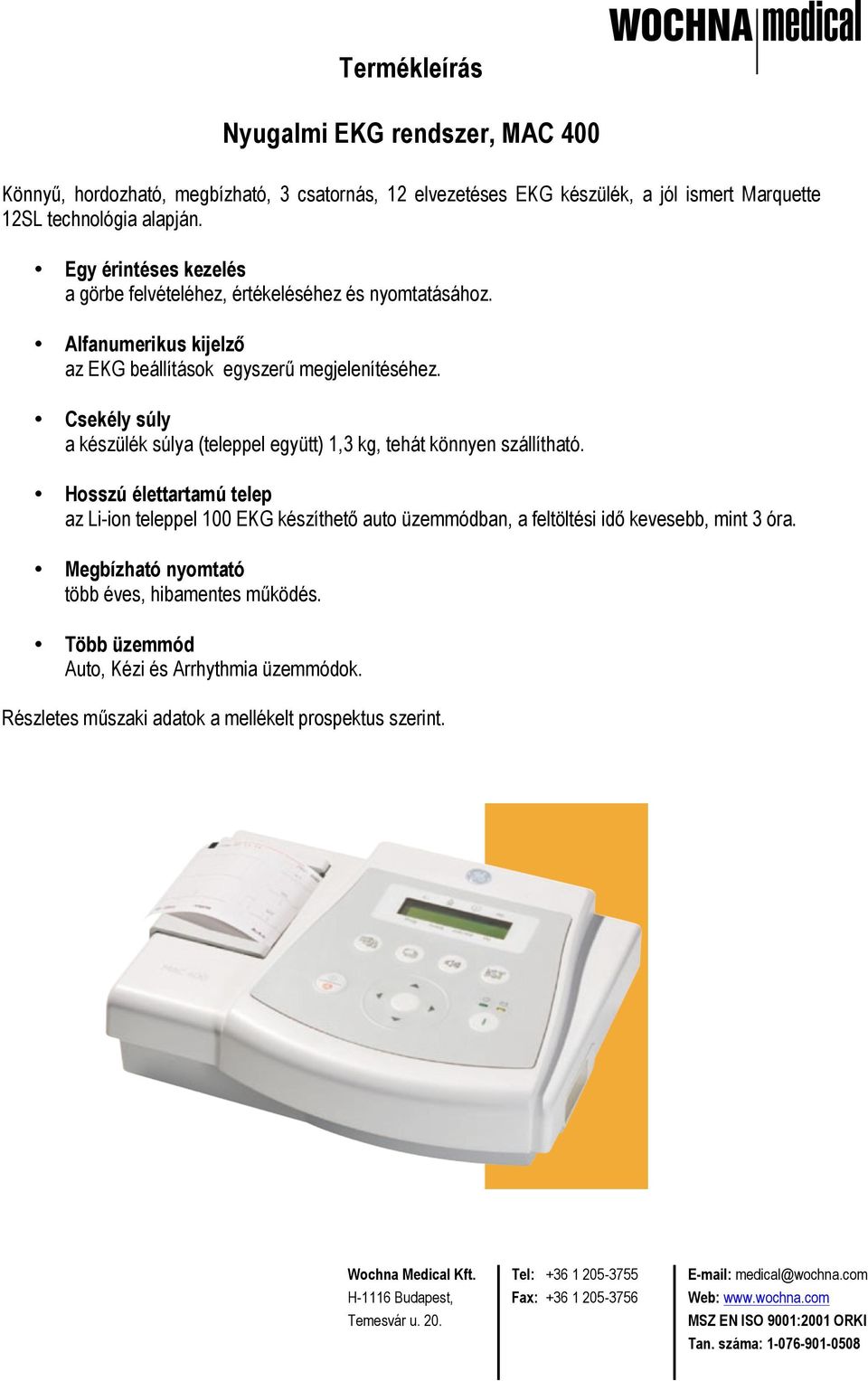 WOCHNA medical

Termékleírás

Nyugalmi EKG rendszer, MAC 400

Könnyű, hordozható, megbízható, 3 csatornás, 12 elvezetéses EKG készülék, a jól ismert Marquette 12SL technológia alapján.

• Egy érintéses kezelés
a görbe felvételéhez, értékeléséhez és nyomtatásához.

• Alfanumerikus kijelző
az EKG beállítások egyszerű megjelenítéséhez.

• Csekély súly
a készülék súlya (teleppel együtt) 1,3 kg, tehát könnyen szállítható.

• Hosszú élettartamú telep
az Li-ion teleppel 100 EKG készíthető auto üzemmódban, a feltöltési idő kevesebb, mint 3 óra.

• Megbízható nyomtató
több éves, hibamentes működés.

• Több üzemmód
Auto, Kézi és Arrhythmia üzemmódok.

Részletes műszaki adatok a mellékelt prospektus szerint.

MAC 400

Wochna Medical Kft.
H-1116 Budapest,
Temesvár u. 20.

Tel: +36 1 205-3755
Fax: +36 1 205-3756

E-mail: medical@wochna.com
Web: www.wochna.com
MSZ EN ISO 9001:2001 ORKI
Tan. száma: 1-076-901-0508